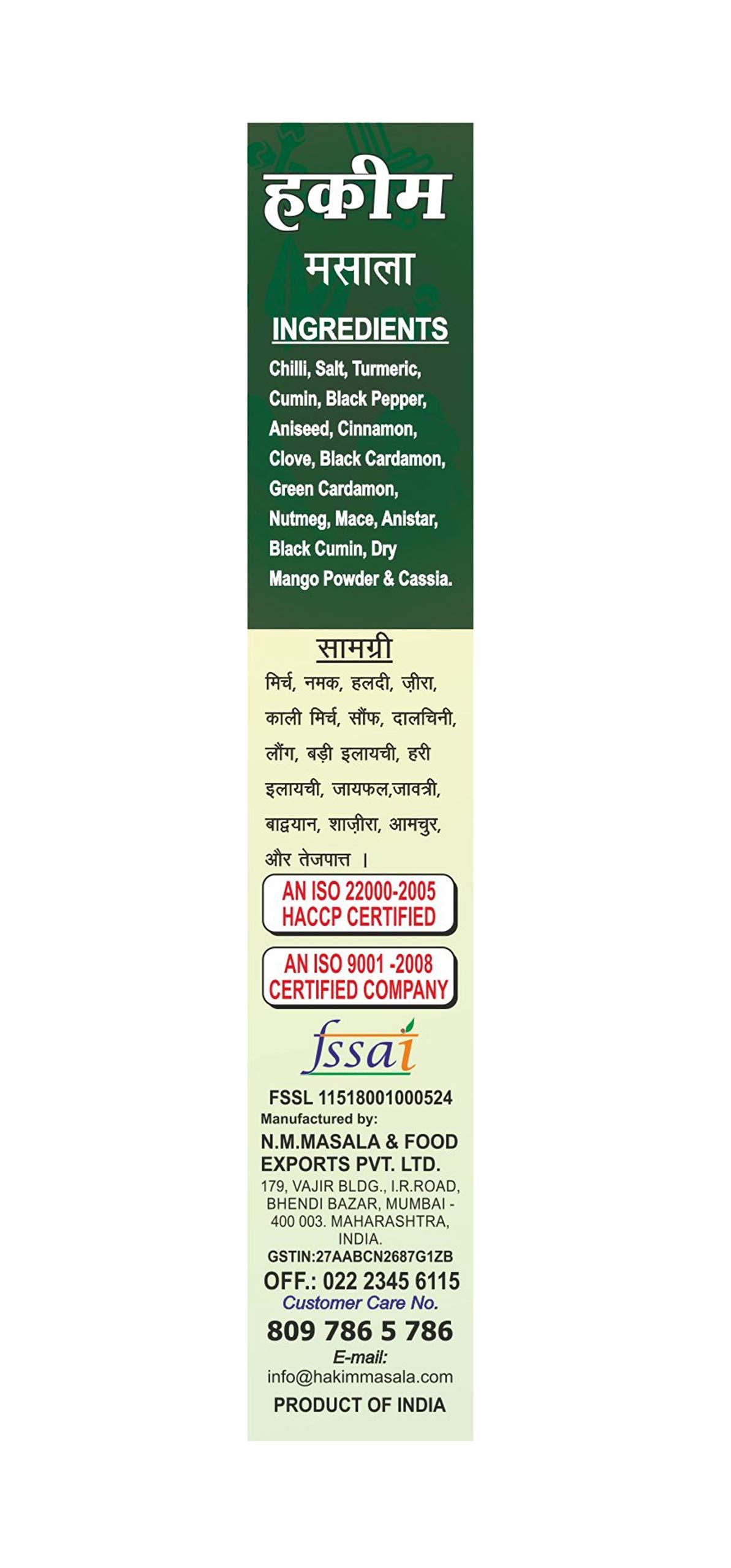 हकीम
मसाला

INGREDIENTS

Chilli, Salt, Turmeric, Cumin, Black Pepper, Aniseed, Cinnamon, Clove, Black Cardamon, Green Cardamon, Nutmeg, Mace, Anistar, Black Cumin, Dry Mango Powder & Cassia.

सामग्री

मिर्च, नमक, हलदी, ज़ीरा, काली मिर्च, सौंफ, दालचिनी, लौंग, बड़ी इलायची, हरी इलायची, जायफल,जावत्री, बाद्वयान, शाज़ीरा, आमचुर, और तेजपात्त ।

AN ISO 22000-2005
HACCP CERTIFIED

AN ISO 9001 -2008
CERTIFIED COMPANY

fssai

FSSL 11518001000524
Manufactured by:
N.M.MASALA & FOOD EXPORTS PVT. LTD.
179, VAJIR BLDG., I.R.ROAD, BHENDI BAZAR, MUMBAI - 400 003. MAHARASHTRA, INDIA.
GSTIN:27AABCN2687G1ZB
OFF.: 022 2345 6115
Customer Care No.
809 786 5 786
E-mail:
info@hakimmasala.com
PRODUCT OF INDIA